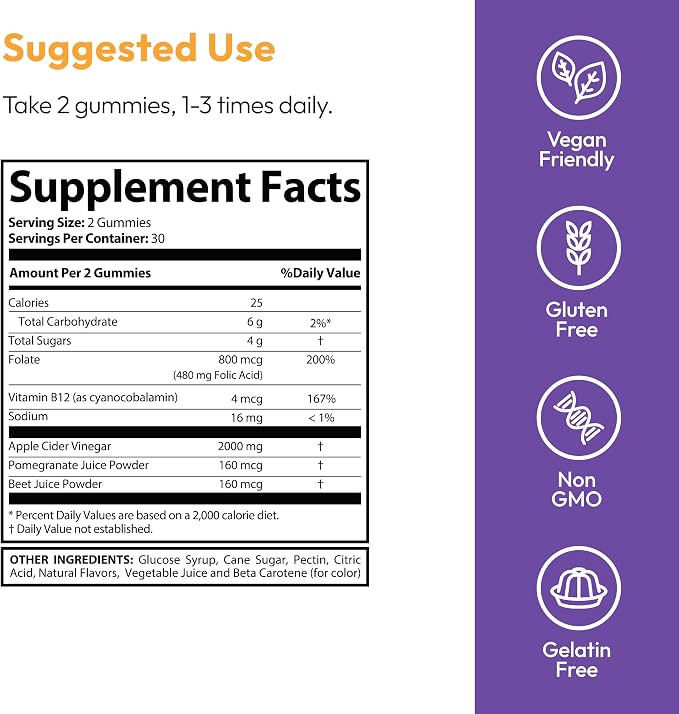 Suggested Use

Take 2 gummies, 1-3 times daily.

Supplement Facts

Serving Size: 2 Gummies
Servings Per Container: 30

| Amount Per 2 Gummies | | %Daily Value |
|---|---|---|
| Calories | 25 | |
| Total Carbohydrate | 6 g | 2%* |
| Total Sugars | 4 g | † |
| Folate | 800 mcg (480 mg Folic Acid) | 200% |
| Vitamin B12 (as cyanocobalamin) | 4 mcg | 167% |
| Sodium | 16 mg | < 1% |
| Apple Cider Vinegar | 2000 mg | † |
| Pomegranate Juice Powder | 160 mcg | † |
| Beet Juice Powder | 160 mcg | † |

* Percent Daily Values are based on a 2,000 calorie diet.
† Daily Value not established.

OTHER INGREDIENTS: Glucose Syrup, Cane Sugar, Pectin, Citric Acid, Natural Flavors, Vegetable Juice and Beta Carotene (for color)

Vegan
Friendly

Gluten
Free

Non
GMO

Gelatin
Free